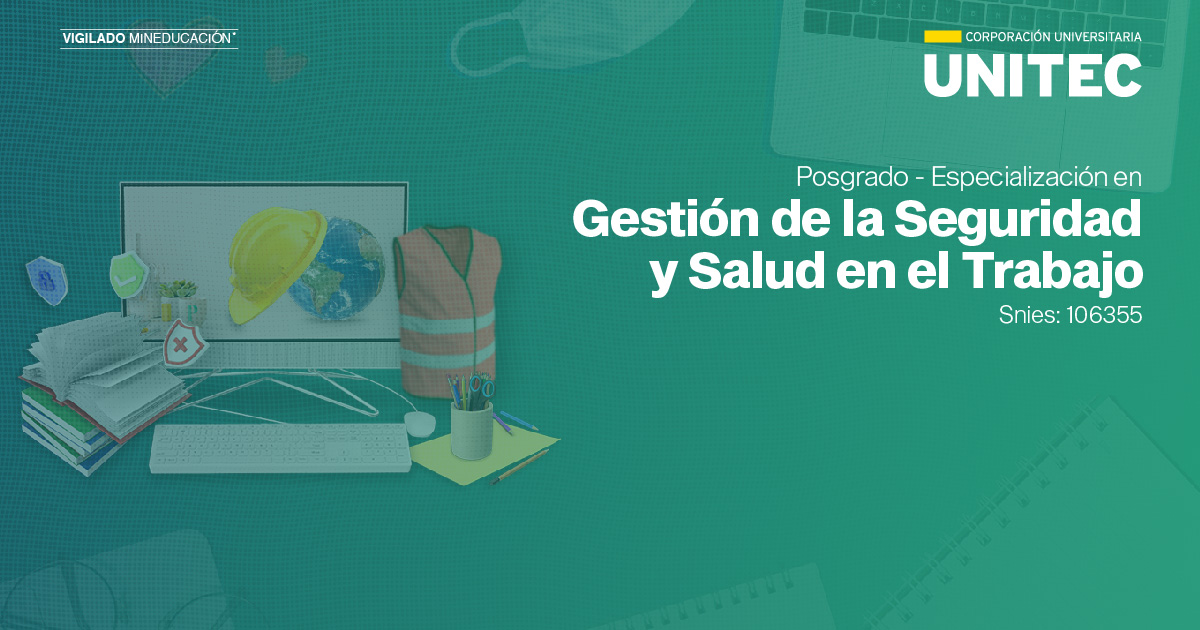 VIGILADO MINEDUCACIÓN

CORPORACIÓN UNIVERSITARIA
UNITEC

Posgrado - Especialización en
Gestión de la Seguridad y Salud en el Trabajo
Snies: 106355